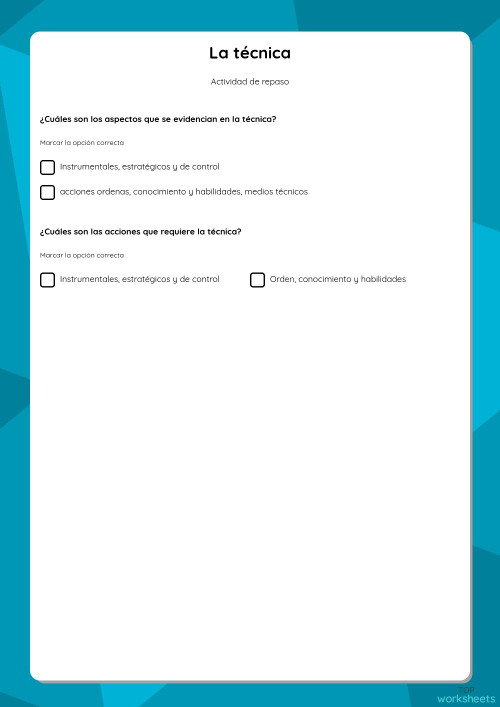 La técnica

Actividad de repaso

¿Cuáles son los aspectos que se evidencian en la técnica?

Marcar la opción correcta

Instrumentales, estratégicos y de control

acciones ordenas, conocimiento y habilidades, medios técnicos

¿Cuáles son las acciones que requiere la técnica?

Marcar la opción correcta

Instrumentales, estratégicos y de control

Orden, conocimiento y habilidades

TOP worksheets